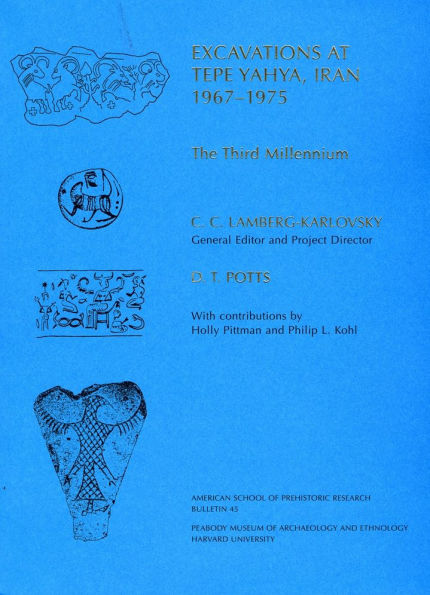 EXCAVATIONS AT TEPE YAHYA, IRAN 1967–1975

The Third Millennium

C. C. LAMBERG-KARLOVSKY
General Editor and Project Director

D. T. POTTS

With contributions by
Holly Pittman and Philip L. Kohl

AMERICAN SCHOOL OF PREHISTORIC RESEARCH
BULLETIN 45

PEABODY MUSEUM OF ARCHAEOLOGY AND ETHNOLOGY
HARVARD UNIVERSITY